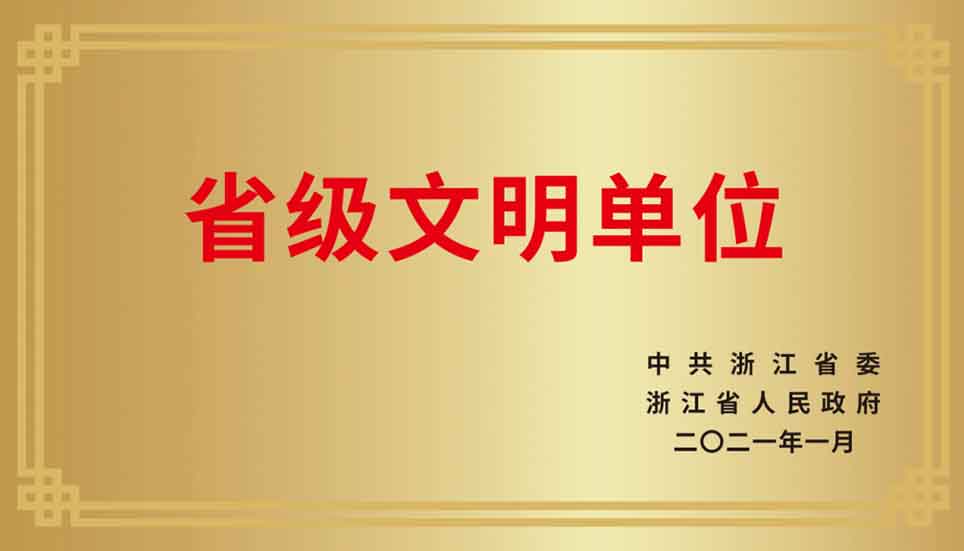 省级文明单位

中共浙江省委
浙江省人民政府
二〇二一年一月